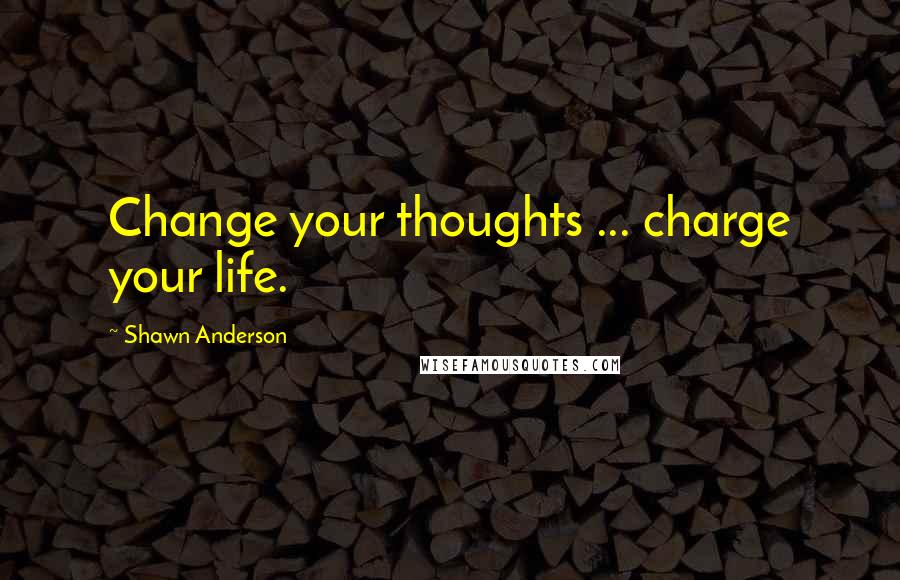 Change your thoughts ... charge your life.

~ Shawn Anderson

WISEFAMOUSQUOTES.COM